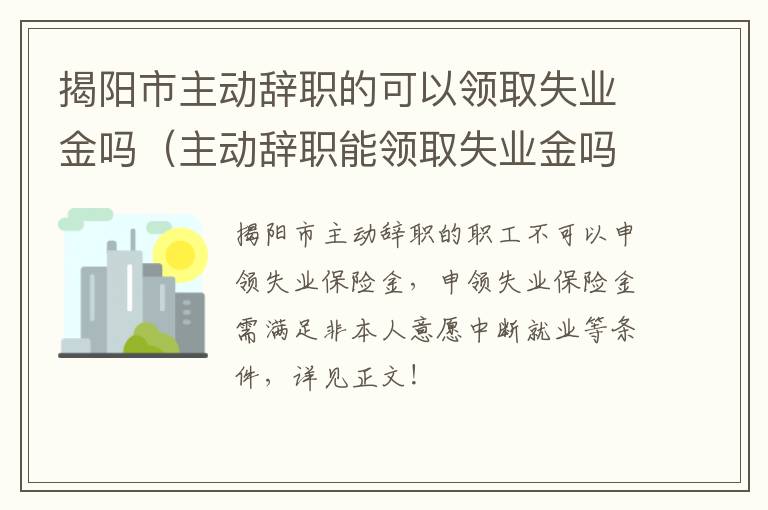 揭阳市主动辞职的可以领取失业金吗（主动辞职能领取失业金吗

揭阳市主动辞职的职工不可以申领失业保险金，申领失业保险金需满足非本人意愿中断就业等条件，详见正文！